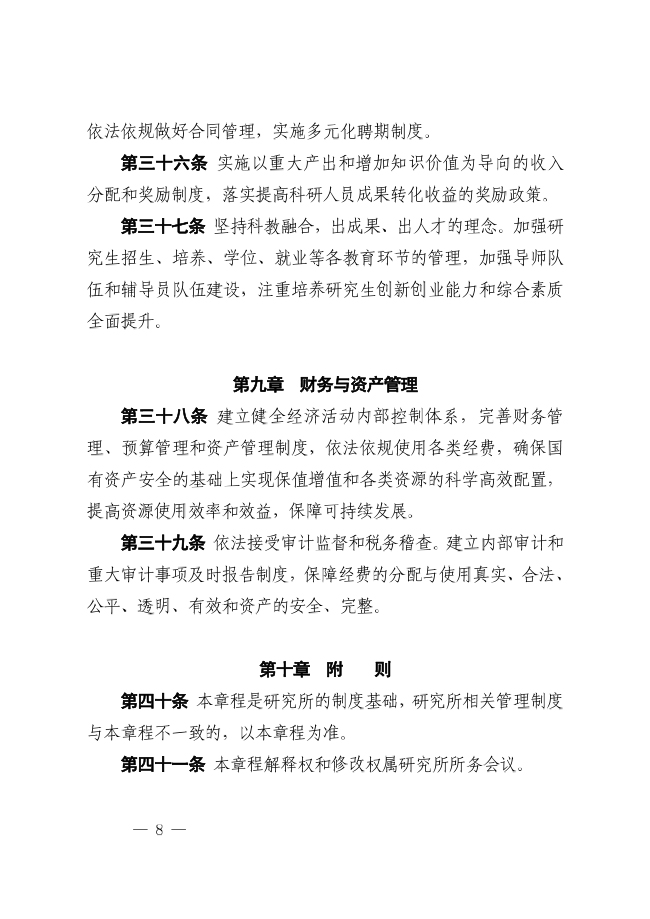 依法依规做好合同管理，实施多元化聘期制度。

第三十六条 实施以重大产出和增加知识价值为导向的收入分配和奖励制度，落实提高科研人员成果转化收益的奖励政策。

第三十七条 坚持科教融合，出成果、出人才的理念。加强研究生招生、培养、学位、就业等各教育环节的管理，加强导师队伍和辅导员队伍建设，注重培养研究生创新创业能力和综合素质全面提升。

第九章 财务与资产管理

第三十八条 建立健全经济活动内部控制体系，完善财务管理、预算管理和资产管理制度，依法依规使用各类经费，确保国有资产安全的基础上实现保值增值和各类资源的科学高效配置，提高资源使用效率和效益，保障可持续发展。

第三十九条 依法接受审计监督和税务稽查。建立内部审计和重大审计事项及时报告制度，保障经费的分配与使用真实、合法、公平、透明、有效和资产的安全、完整。

第十章 附 则

第四十条 本章程是研究所的制度基础，研究所相关管理制度与本章程不一致的，以本章程为准。

第四十一条 本章程解释权和修改权属研究所所务会议。

— 8 —